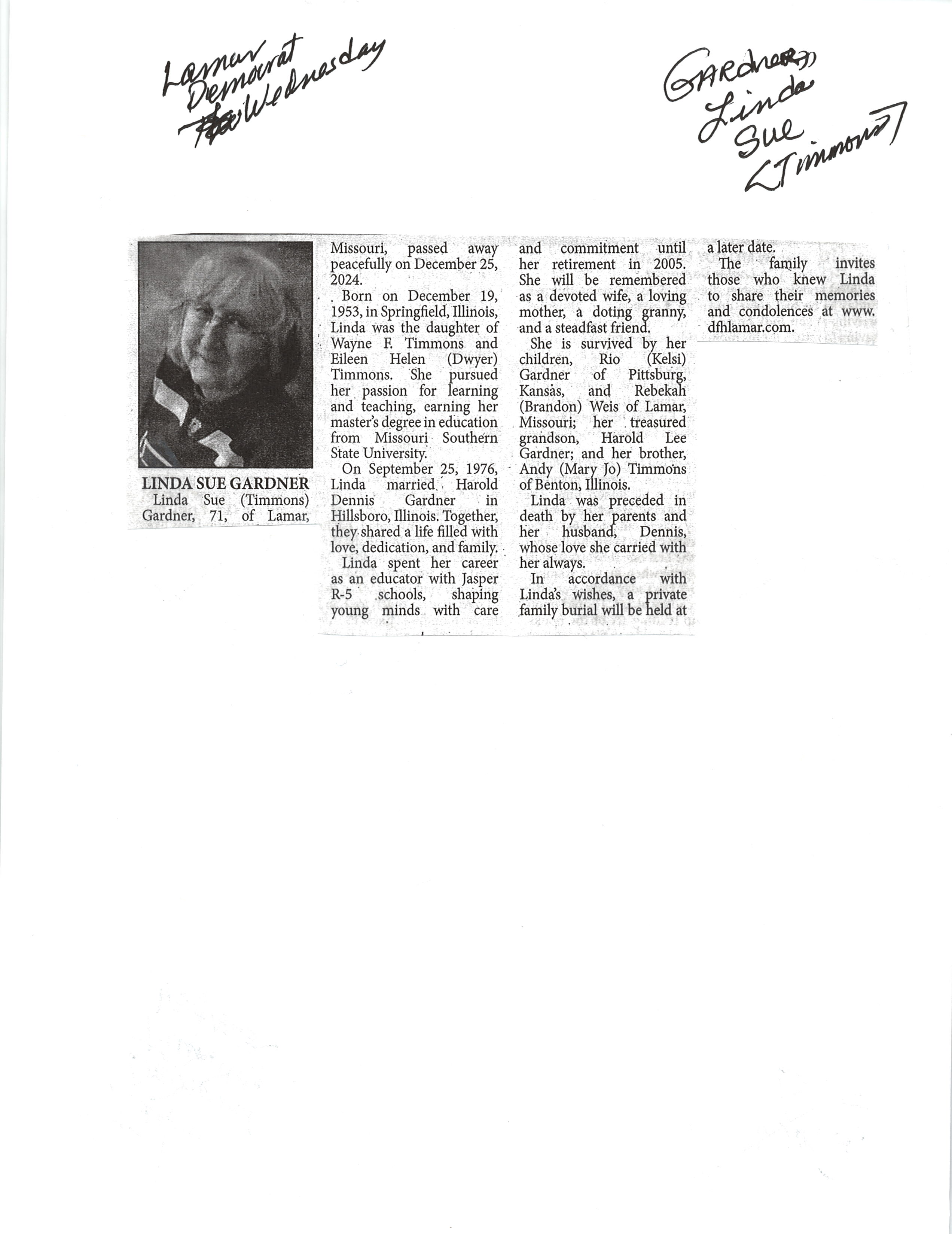 Lamar Democrat Wednesday

Gardner Linda Sue (Timmons)

LINDA SUE GARDNER

Linda Sue (Timmons) Gardner, 71, of Lamar, Missouri, passed away peacefully on December 25, 2024.

Born on December 19, 1953, in Springfield, Illinois, Linda was the daughter of Wayne F. Timmons and Eileen Helen (Dwyer) Timmons. She pursued her passion for learning and teaching, earning her master's degree in education from Missouri Southern State University.

On September 25, 1976, Linda married Harold Dennis Gardner in Hillsboro, Illinois. Together, they shared a life filled with love, dedication, and family.

Linda spent her career as an educator with Jasper R-5 schools, shaping young minds with care and commitment until her retirement in 2005. She will be remembered as a devoted wife, a loving mother, a doting granny, and a steadfast friend.

She is survived by her children, Rio (Kelsi) Gardner of Pittsburg, Kansas, and Rebekah (Brandon) Weis of Lamar, Missouri; her treasured grandson, Harold Lee Gardner; and her brother, Andy (Mary Jo) Timmons of Benton, Illinois.

Linda was preceded in death by her parents and her husband, Dennis, whose love she carried with her always.

In accordance with Linda's wishes, a private family burial will be held at a later date.

The family invites those who knew Linda to share their memories and condolences at www.dfhlamar.com.